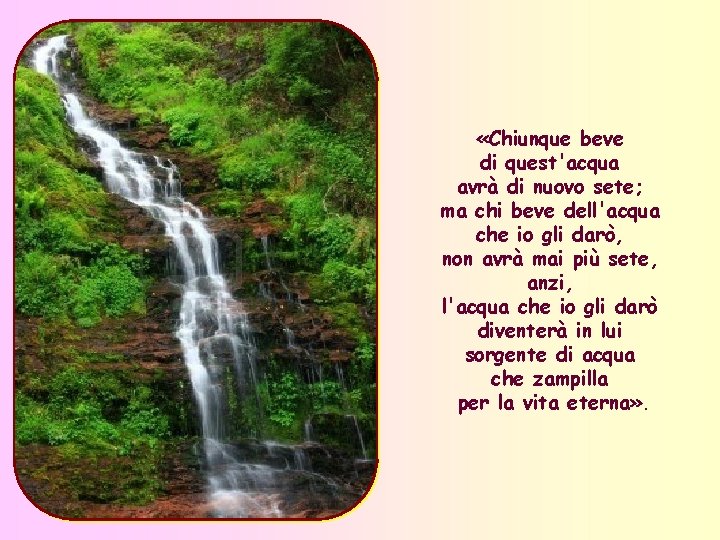 «Chiunque beve
di quest'acqua
avrà di nuovo sete;
ma chi beve dell'acqua
che io gli darò,
non avrà mai più sete,
anzi,
l'acqua che io gli darò
diventerà in lui
sorgente di acqua
che zampilla
per la vita eterna».